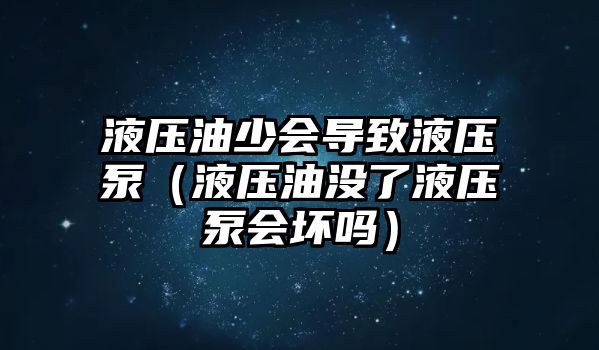 液压油少会导致液压泵（液压油没了液压泵会坏吗）